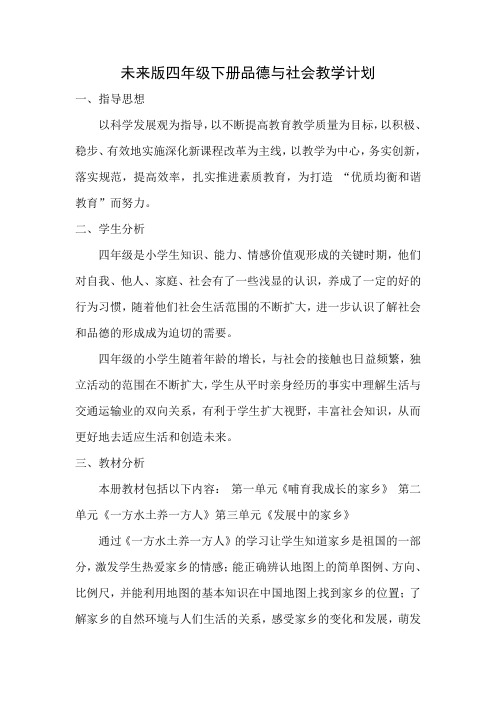 未来版四年级下册品德与社会教学计划

一、指导思想

以科学发展观为指导，以不断提高教育教学质量为目标，以积极、稳步、有效地实施深化新课程改革为主线，以教学为中心，务实创新，落实规范，提高效率，扎实推进素质教育，为打造 “优质均衡和谐教育”而努力。

二、学生分析

四年级是小学生知识、能力、情感价值观形成的关键时期，他们对自我、他人、家庭、社会有了一些浅显的认识，养成了一定的好的行为习惯，随着他们社会生活范围的不断扩大，进一步认识了解社会和品德的形成成为迫切的需要。

四年级的小学生随着年龄的增长，与社会的接触也日益频繁，独立活动的范围在不断扩大，学生从平时亲身经历的事实中理解生活与交通运输业的双向关系，有利于学生扩大视野，丰富社会知识，从而更好地去适应生活和创造未来。

三、教材分析

本册教材包括以下内容： 第一单元《哺育我成长的家乡》 第二单元《一方水土养一方人》第三单元《发展中的家乡》

通过《一方水土养一方人》的学习让学生知道家乡是祖国的一部分，激发学生热爱家乡的情感；能正确辨认地图上的简单图例、方向、比例尺，并能利用地图的基本知识在中国地图上找到家乡的位置；了解家乡的自然环境与人们生活的关系，感受家乡的变化和发展，萌发